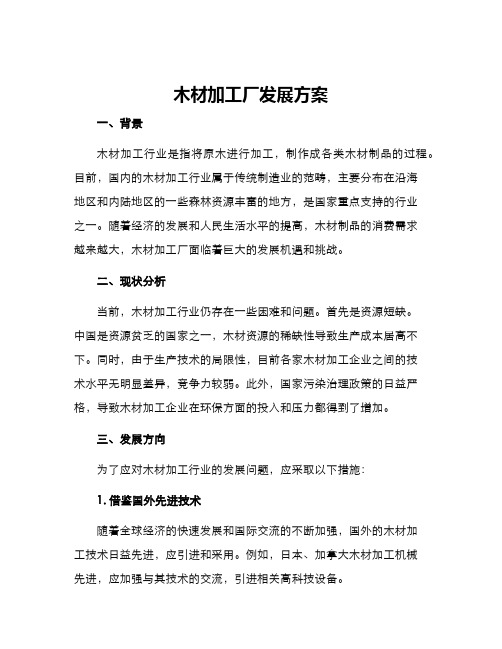 木材加工厂发展方案

一、背景

木材加工行业是指将原木进行加工，制作成各类木材制品的过程。目前，国内的木材加工行业属于传统制造业的范畴，主要分布在沿海地区和内陆地区的一些森林资源丰富的地方，是国家重点支持的行业之一。随着经济的发展和人民生活水平的提高，木材制品的消费需求越来越大，木材加工厂面临着巨大的发展机遇和挑战。

二、现状分析

当前，木材加工行业仍存在一些困难和问题。首先是资源短缺。中国是资源贫乏的国家之一，木材资源的稀缺性导致生产成本居高不下。同时，由于生产技术的局限性，目前各家木材加工企业之间的技术水平无明显差异，竞争力较弱。此外，国家污染治理政策的日益严格，导致木材加工企业在环保方面的投入和压力都得到了增加。

三、发展方向

为了应对木材加工行业的发展问题，应采取以下措施：

1. 借鉴国外先进技术

随着全球经济的快速发展和国际交流的不断加强，国外的木材加工技术日益先进，应引进和采用。例如，日本、加拿大木材加工机械先进，应加强与其技术的交流，引进相关高科技设备。